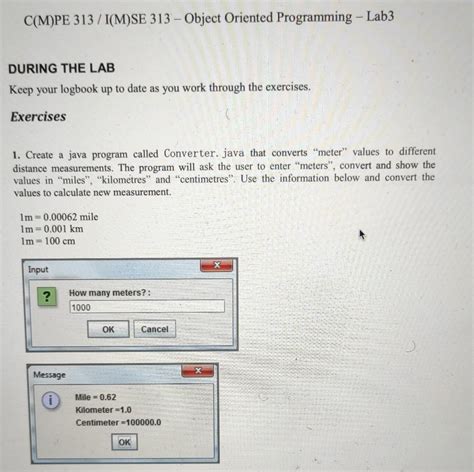 C(M)PE 313 / I(M)SE 313 – Object Oriented Programming – Lab3

DURING THE LAB

Keep your logbook up to date as you work through the exercises.

Exercises

1. Create a java program called Converter.java that converts "meter" values to different distance measurements. The program will ask the user to enter "meters", convert and show the values in "miles", "kilometres" and "centimetres". Use the information below and convert the values to calculate new measurement.

1m = 0.00062 mile
1m = 0.001 km
1m = 100 cm

Input

?

How many meters? :

1000

OK

Cancel

Message

i

Mile = 0.62
Kilometer =1.0
Centimeter =100000.0

OK